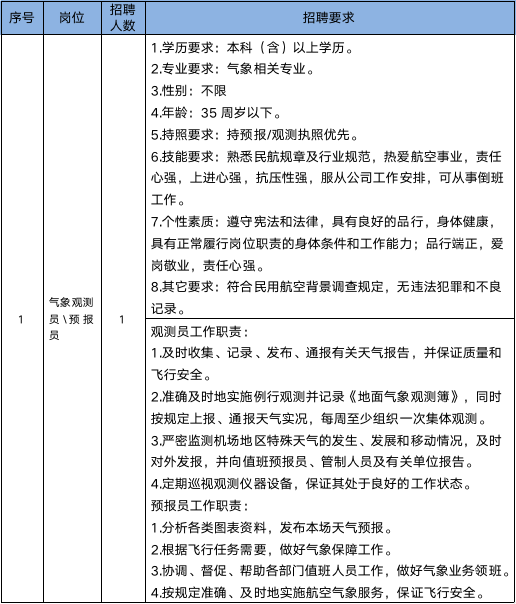 | 序号 | 岗位 | 招聘人数 | 招聘要求 |
|---|---|---|---|
| 1 | 气象观测员\预报员 | 1 | 1.学历要求：本科（含）以上学历。<br>2.专业要求：气象相关专业。<br>3.性别：不限<br>4.年龄：35 周岁以下。<br>5.持照要求：持预报/观测执照优先。<br>6.技能要求：熟悉民航规章及行业规范，热爱航空事业，责任心强，上进心强，抗压性强，服从公司工作安排，可从事倒班工作。<br>7.个性素质：遵守宪法和法律，具有良好的品行，身体健康，具有正常履行岗位职责的身体条件和工作能力；品行端正，爱岗敬业，责任心强。<br>8.其它要求：符合民用航空背景调查规定，无违法犯罪和不良记录。 |
| | | | 观测员工作职责：<br>1.及时收集、记录、发布、通报有关天气报告，并保证质量和飞行安全。<br>2.准确及时地实施例行观测并记录《地面气象观测簿》，同时按规定上报、通报天气实况，每周至少组织一次集体观测。<br>3.严密监测机场地区特殊天气的发生、发展和移动情况，及时对外发报，并向值班预报员、管制人员及有关单位报告。<br>4.定期巡视观测仪器设备，保证其处于良好的工作状态。<br>预报员工作职责：<br>1.分析各类图表资料，发布本场天气预报。<br>2.根据飞行任务需要，做好气象保障工作。<br>3.协调、督促、帮助各部门值班人员工作，做好气象业务领班。<br>4.按规定准确、及时地实施航空气象服务，保证飞行安全。 |